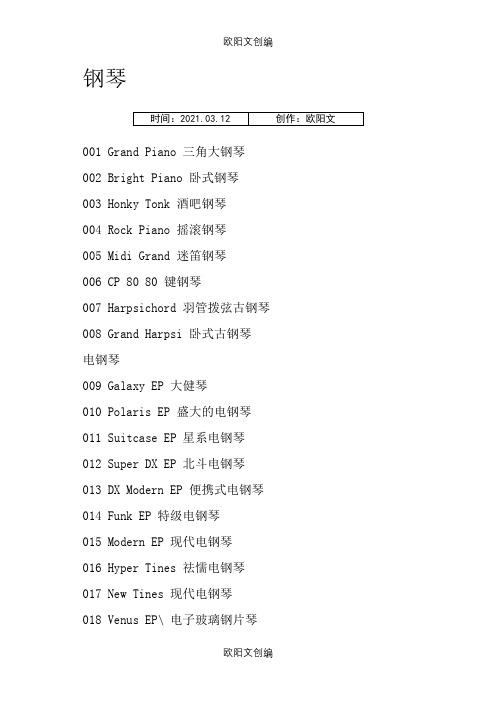 欧阳文创编

钢琴

| 时间：2021.03.12 | 创作：欧阳文 |
|---|---|

001 Grand Piano 三角大钢琴

002 Bright Piano 卧式钢琴

003 Honky Tonk 酒吧钢琴

004 Rock Piano 摇滚钢琴

005 Midi Grand 迷笛钢琴

006 CP 80 80 键钢琴

007 Harpsichord 羽管拨弦古钢琴

008 Grand Harpsi 卧式古钢琴

电钢琴

009 Galaxy EP 大健琴

010 Polaris EP 盛大的电钢琴

011 Suitcase EP 星系电钢琴

012 Super DX EP 北斗电钢琴

013 DX Modern EP 便携式电钢琴

014 Funk EP 特级电钢琴

015 Modern EP 现代电钢琴

016 Hyper Tines 祛懦电钢琴

017 New Tines 现代电钢琴

018 Venus EP\ 电子玻璃钢片琴

欧阳文创编